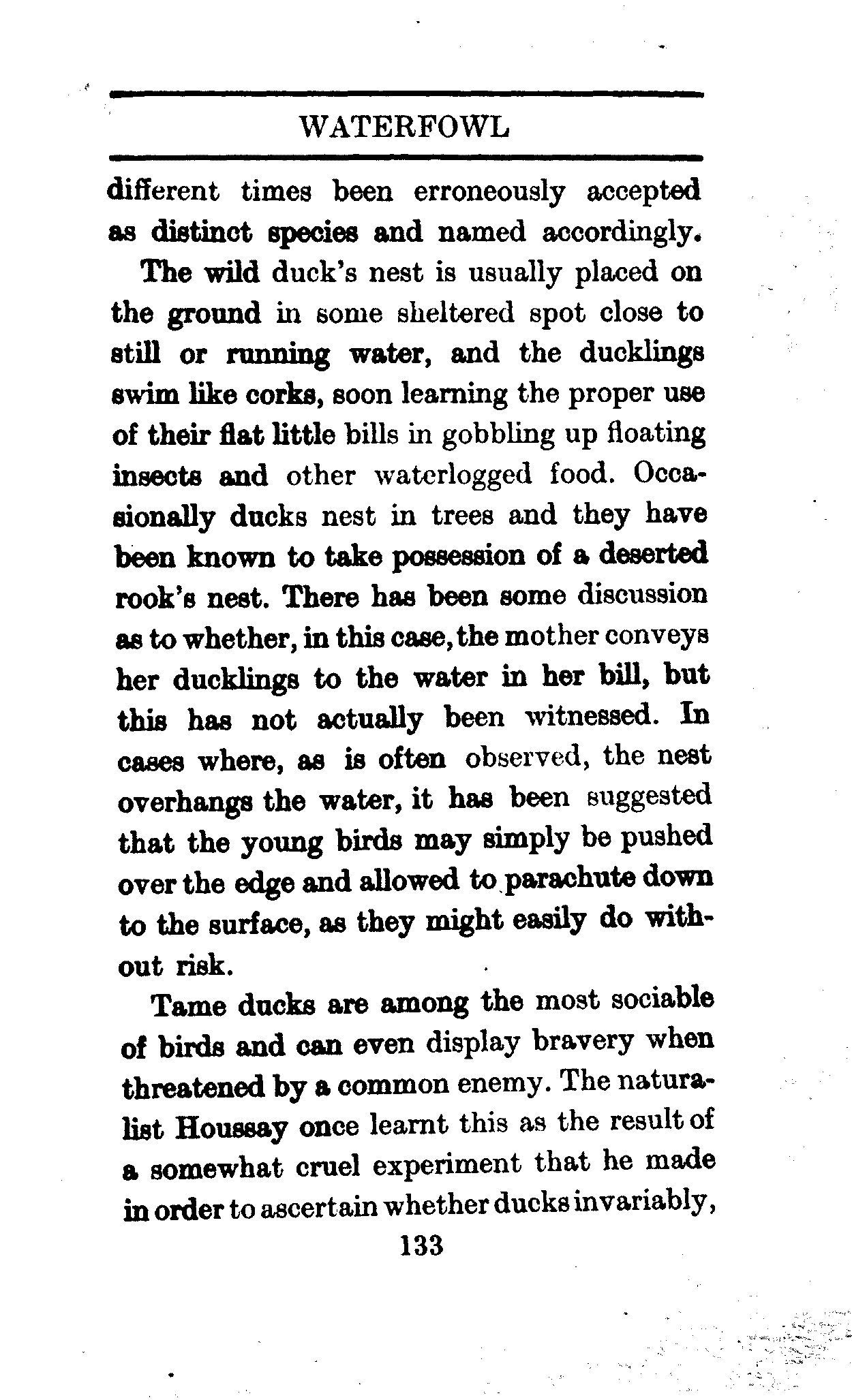 WATERFOWL

different times been erroneously accepted as distinct species and named accordingly.

The wild duck's nest is usually placed on the ground in some sheltered spot close to still or running water, and the ducklings swim like corks, soon learning the proper use of their flat little bills in gobbling up floating insects and other waterlogged food. Occasionally ducks nest in trees and they have been known to take possession of a deserted rook's nest. There has been some discussion as to whether, in this case, the mother conveys her ducklings to the water in her bill, but this has not actually been witnessed. In cases where, as is often observed, the nest overhangs the water, it has been suggested that the young birds may simply be pushed over the edge and allowed to parachute down to the surface, as they might easily do without risk.

Tame ducks are among the most sociable of birds and can even display bravery when threatened by a common enemy. The naturalist Houssay once learnt this as the result of a somewhat cruel experiment that he made in order to ascertain whether ducks invariably,

133